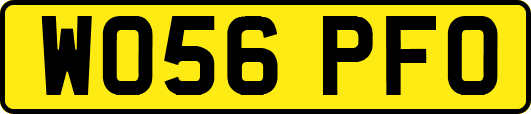 WO56 PFO